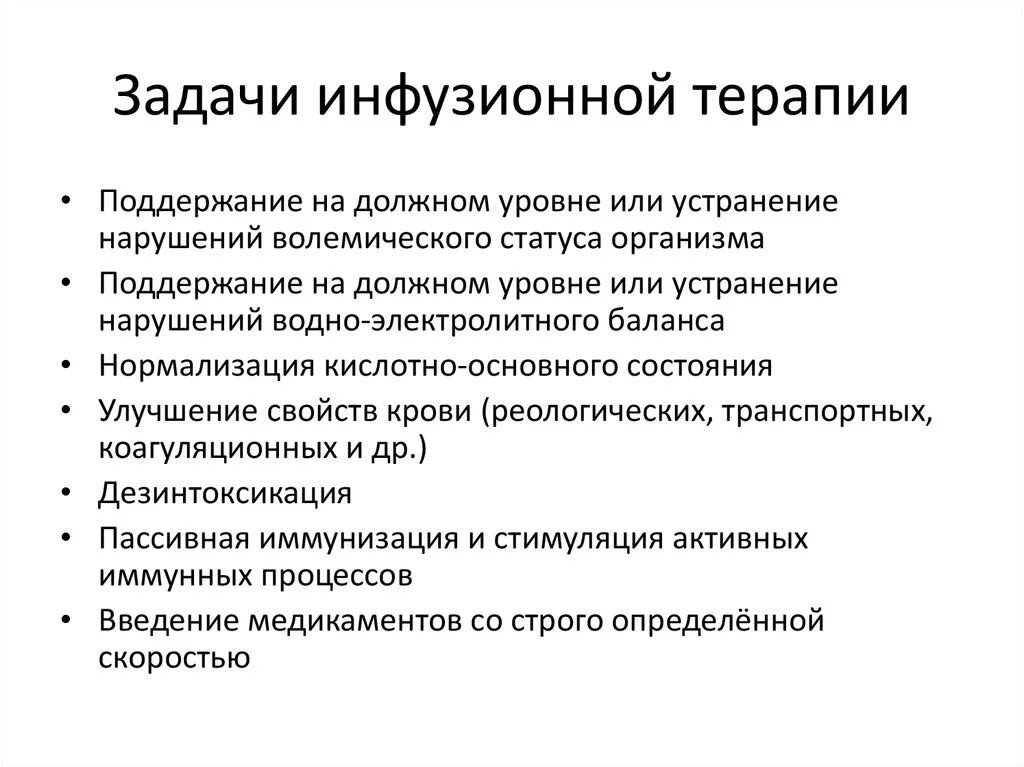 Задачи инфузионной терапии

• Поддержание на должном уровне или устранение нарушений волемического статуса организма
• Поддержание на должном уровне или устранение нарушений водно-электролитного баланса
• Нормализация кислотно-основного состояния
• Улучшение свойств крови (реологических, транспортных, коагуляционных и др.)
• Дезинтоксикация
• Пассивная иммунизация и стимуляция активных иммунных процессов
• Введение медикаментов со строго определённой скоростью